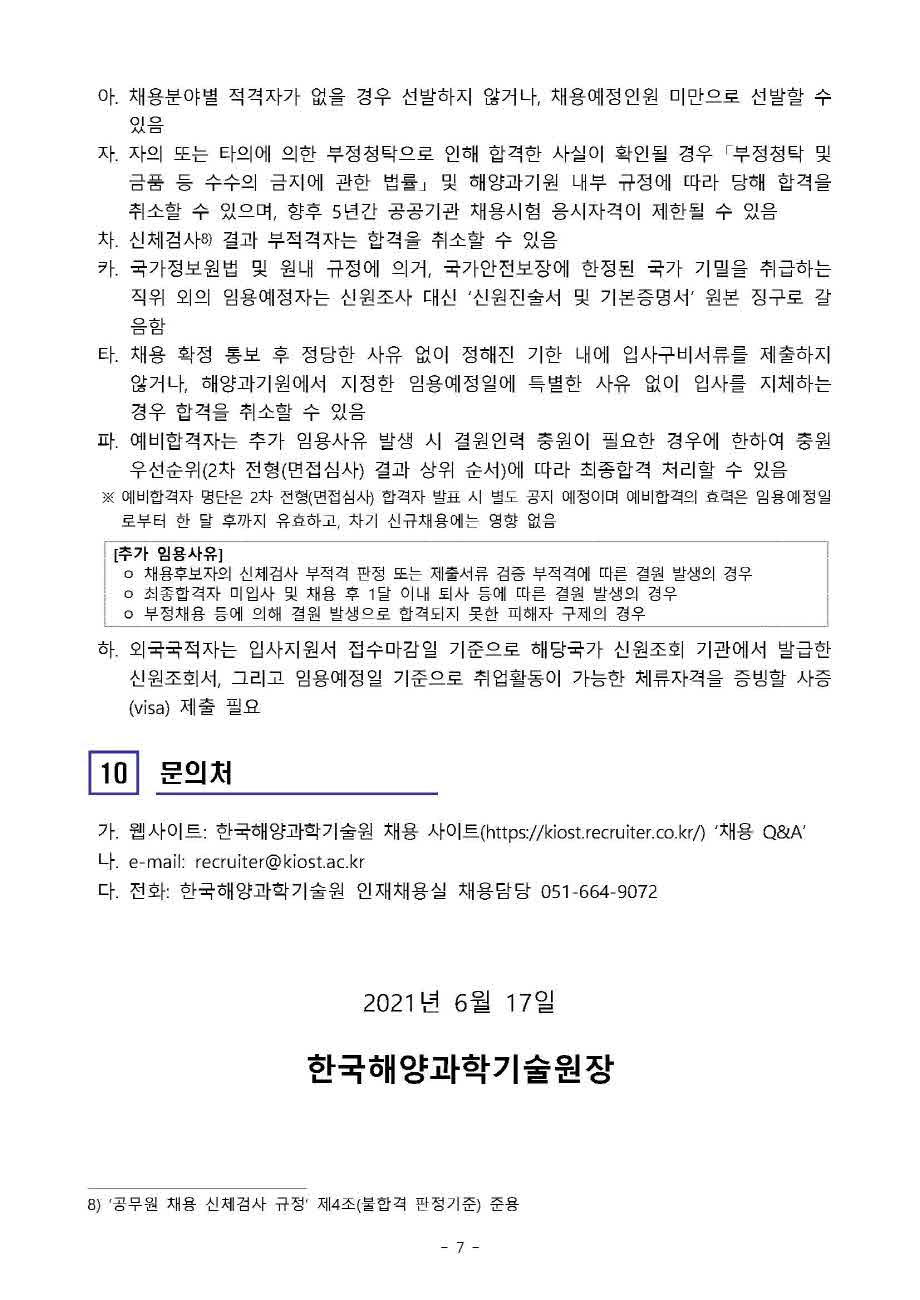 아. 채용분야별 적격자가 없을 경우 선발하지 않거나, 채용예정인원 미만으로 선발할 수 있음

자. 자의 또는 타의에 의한 부정청탁으로 인해 합격한 사실이 확인될 경우 「부정청탁 및 금품 등 수수의 금지에 관한 법률」 및 해양과기원 내부 규정에 따라 당해 합격을 취소할 수 있으며, 향후 5년간 공공기관 채용시험 응시자격이 제한될 수 있음

차. 신체검사8) 결과 부적격자는 합격을 취소할 수 있음

카. 국가정보원법 및 원내 규정에 의거, 국가안전보장에 한정된 국가 기밀을 취급하는 직위 외의 임용예정자는 신원조사 대신 '신원진술서 및 기본증명서' 원본 징구로 갈음함

타. 채용 확정 통보 후 정당한 사유 없이 정해진 기한 내에 입사구비서류를 제출하지 않거나, 해양과기원에서 지정한 임용예정일에 특별한 사유 없이 입사를 지체하는 경우 합격을 취소할 수 있음

파. 예비합격자는 추가 임용사유 발생 시 결원인력 충원이 필요한 경우에 한하여 충원 우선순위(2차 전형(면접심사) 결과 상위 순서)에 따라 최종합격 처리할 수 있음

※ 예비합격자 명단은 2차 전형(면접심사) 합격자 발표 시 별도 공지 예정이며 예비합격의 효력은 임용예정일로부터 한 달 후까지 유효하고, 차기 신규채용에는 영향 없음

[추가 임용사유]
o 채용후보자의 신체검사 부적격 판정 또는 제출서류 검증 부적격에 따른 결원 발생의 경우
o 최종합격자 미입사 및 채용 후 1달 이내 퇴사 등에 따른 결원 발생의 경우
o 부정채용 등에 의해 결원 발생으로 합격되지 못한 피해자 구제의 경우

하. 외국국적자는 입사지원서 접수마감일 기준으로 해당국가 신원조회 기관에서 발급한 신원조회서, 그리고 임용예정일 기준으로 취업활동이 가능한 체류자격을 증빙할 사증(visa) 제출 필요

10 문의처

가. 웹사이트: 한국해양과학기술원 채용 사이트(https://kiost.recruiter.co.kr/) '채용 Q&A'

나. e-mail: recruiter@kiost.ac.kr

다. 전화: 한국해양과학기술원 인재채용실 채용담당 051-664-9072

2021년 6월 17일

한국해양과학기술원장

8) '공무원 채용 신체검사 규정' 제4조(불합격 판정기준) 준용

- 7 -